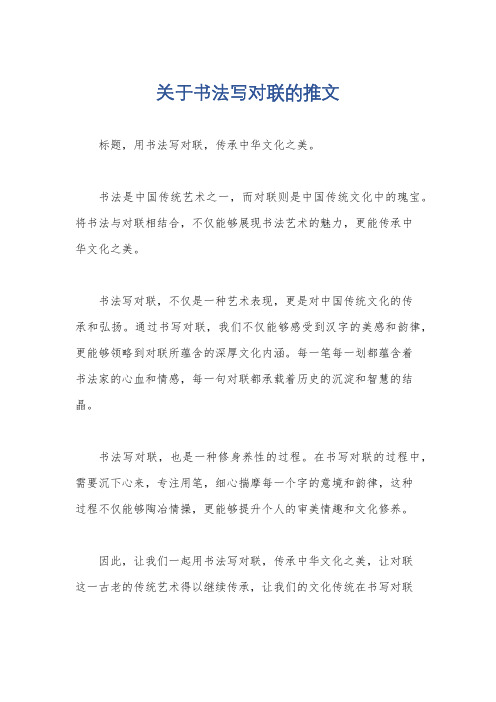 关于书法写对联的推文

标题，用书法写对联，传承中华文化之美。

书法是中国传统艺术之一，而对联则是中国传统文化中的瑰宝。将书法与对联相结合，不仅能够展现书法艺术的魅力，更能传承中华文化之美。

书法写对联，不仅是一种艺术表现，更是对中国传统文化的传承和弘扬。通过书写对联，我们不仅能够感受到汉字的美感和韵律，更能够领略到对联所蕴含的深厚文化内涵。每一笔每一划都蕴含着书法家的心血和情感，每一句对联都承载着历史的沉淀和智慧的结晶。

书法写对联，也是一种修身养性的过程。在书写对联的过程中，需要沉下心来，专注用笔，细心揣摩每一个字的意境和韵律，这种过程不仅能够陶冶情操，更能够提升个人的审美情趣和文化修养。

因此，让我们一起用书法写对联，传承中华文化之美，让对联这一古老的传统艺术得以继续传承，让我们的文化传统在书写对联